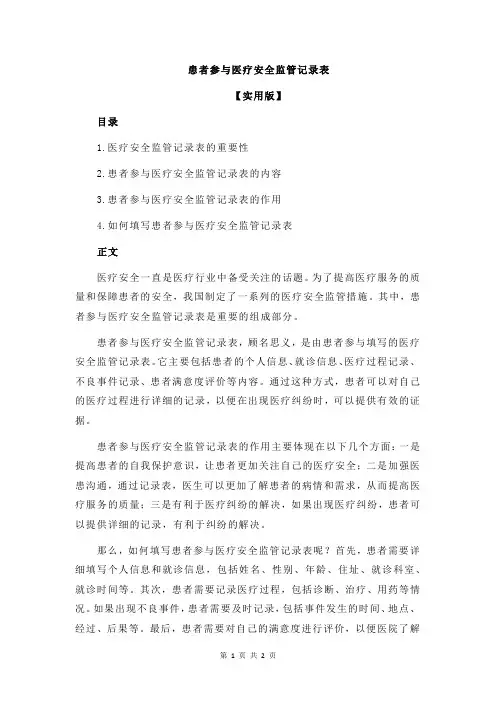 患者参与医疗安全监管记录表

【实用版】

目录

1.医疗安全监管记录表的重要性

2.患者参与医疗安全监管记录表的内容

3.患者参与医疗安全监管记录表的作用

4.如何填写患者参与医疗安全监管记录表

正文

医疗安全一直是医疗行业中备受关注的话题。为了提高医疗服务的质量和保障患者的安全，我国制定了一系列的医疗安全监管措施。其中，患者参与医疗安全监管记录表是重要的组成部分。

患者参与医疗安全监管记录表，顾名思义，是由患者参与填写的医疗安全监管记录表。它主要包括患者的个人信息、就诊信息、医疗过程记录、不良事件记录、患者满意度评价等内容。通过这种方式，患者可以对自己的医疗过程进行详细的记录，以便在出现医疗纠纷时，可以提供有效的证据。

患者参与医疗安全监管记录表的作用主要体现在以下几个方面：一是提高患者的自我保护意识，让患者更加关注自己的医疗安全；二是加强医患沟通，通过记录表，医生可以更加了解患者的病情和需求，从而提高医疗服务的质量；三是有利于医疗纠纷的解决，如果出现医疗纠纷，患者可以提供详细的记录，有利于纠纷的解决。

那么，如何填写患者参与医疗安全监管记录表呢？首先，患者需要详细填写个人信息和就诊信息，包括姓名、性别、年龄、住址、就诊科室、就诊时间等。其次，患者需要记录医疗过程，包括诊断、治疗、用药等情况。如果出现不良事件，患者需要及时记录，包括事件发生的时间、地点、经过、后果等。最后，患者需要对自己的满意度进行评价，以便医院了解

第 1 页 共 2 页